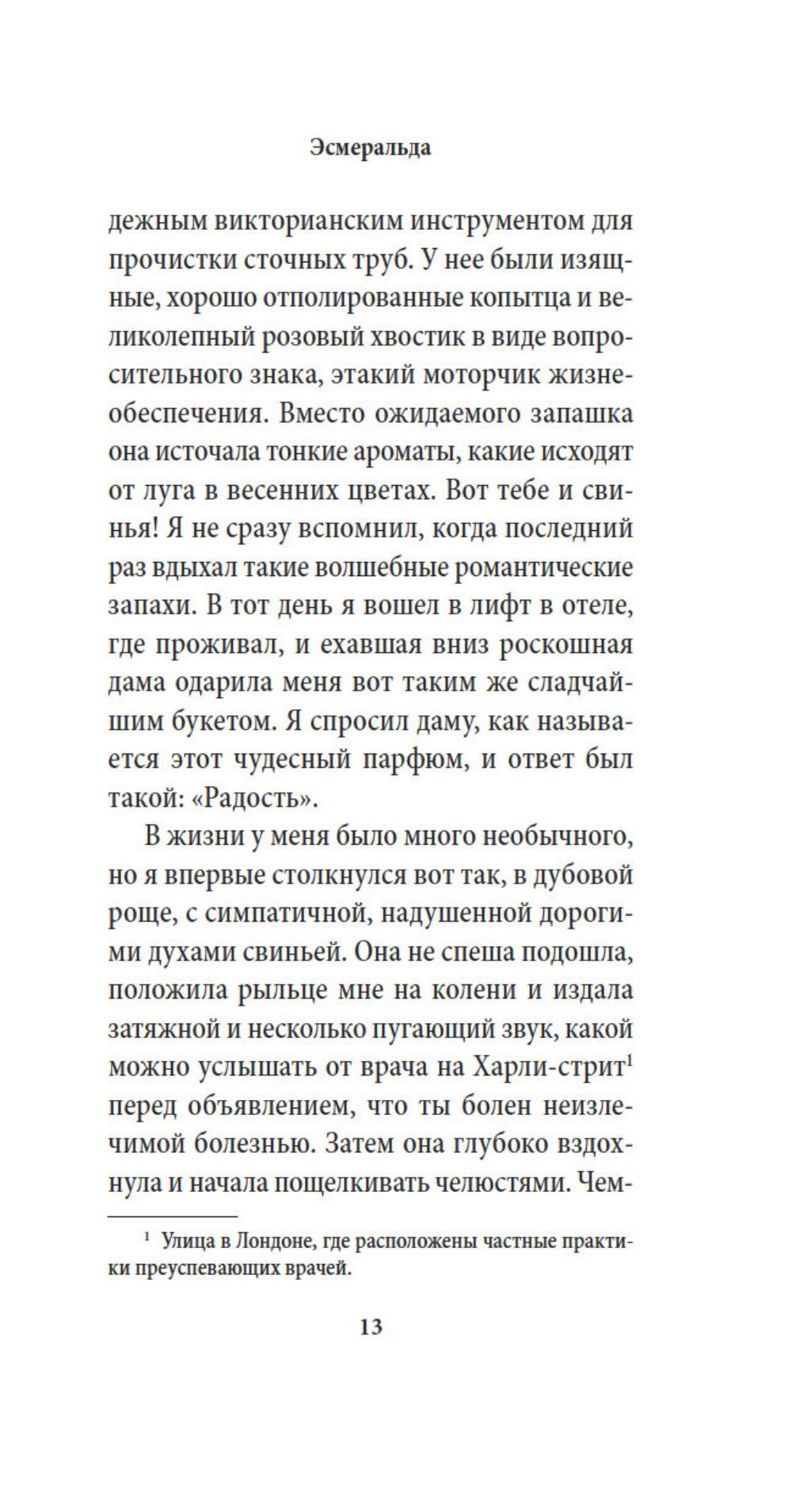 Эсмеральда

дежным викторианским инструментом для прочистки сточных труб. У нее были изящные, хорошо отполированные копытца и великолепный розовый хвостик в виде вопросительного знака, этакий моторчик жизнеобеспечения. Вместо ожидаемого запашка она источала тонкие ароматы, какие исходят от луга в весенних цветах. Вот тебе и свинья! Я не сразу вспомнил, когда последний раз вдыхал такие волшебные романтические запахи. В тот день я вошел в лифт в отеле, где проживал, и ехавшая вниз роскошная дама одарила меня вот таким же сладчайшим букетом. Я спросил даму, как называется этот чудесный парфюм, и ответ был такой: «Радость».

В жизни у меня было много необычного, но я впервые столкнулся вот так, в дубовой роще, с симпатичной, надушенной дорогими духами свиньей. Она не спеша подошла, положила рыльце мне на колени и издала затяжной и несколько пугающий звук, какой можно услышать от врача на Харли-стрит$^1$ перед объявлением, что ты болен неизлечимой болезнью. Затем она глубоко вздохнула и начала пощелкивать челюстями. Чем-

$^1$ Улица в Лондоне, где расположены частные практики преуспевающих врачей.

13